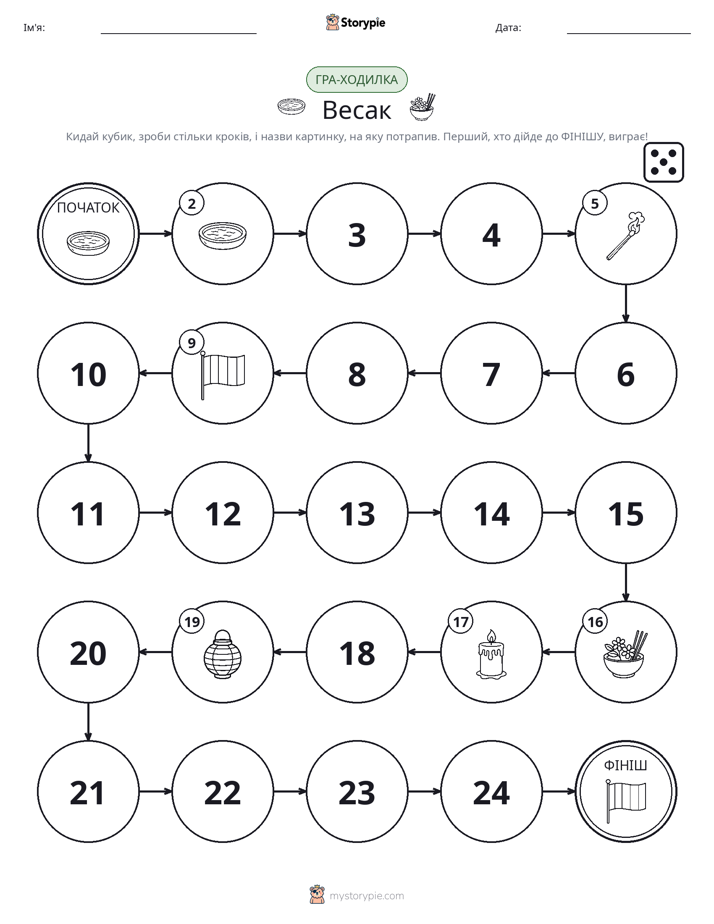 Ім'я: ____ Storypie Дата: ____

ГРА-ХОДИЛКА

Весак

Кидай кубик, зроби стільки кроків, і назви картинку, на яку потрапив. Перший, хто дійде до ФІНІШУ, виграє!

ПОЧАТОК

2

3

4

5

6

7

8

9

10

11

12

13

14

15

16

17

18

19

20

21

22

23

24

ФІНІШ

mystorypie.com